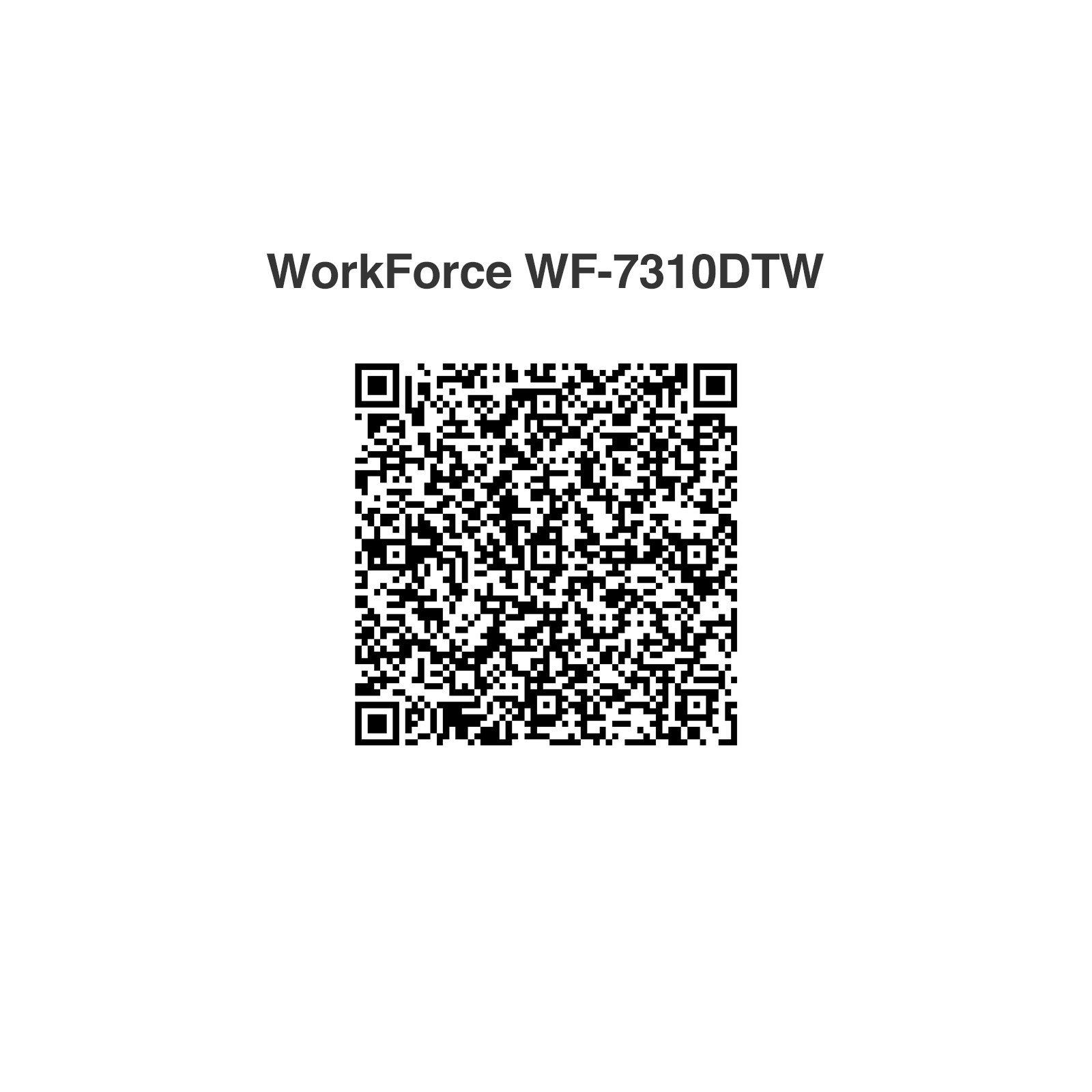 WorkForce WF-7310DTW